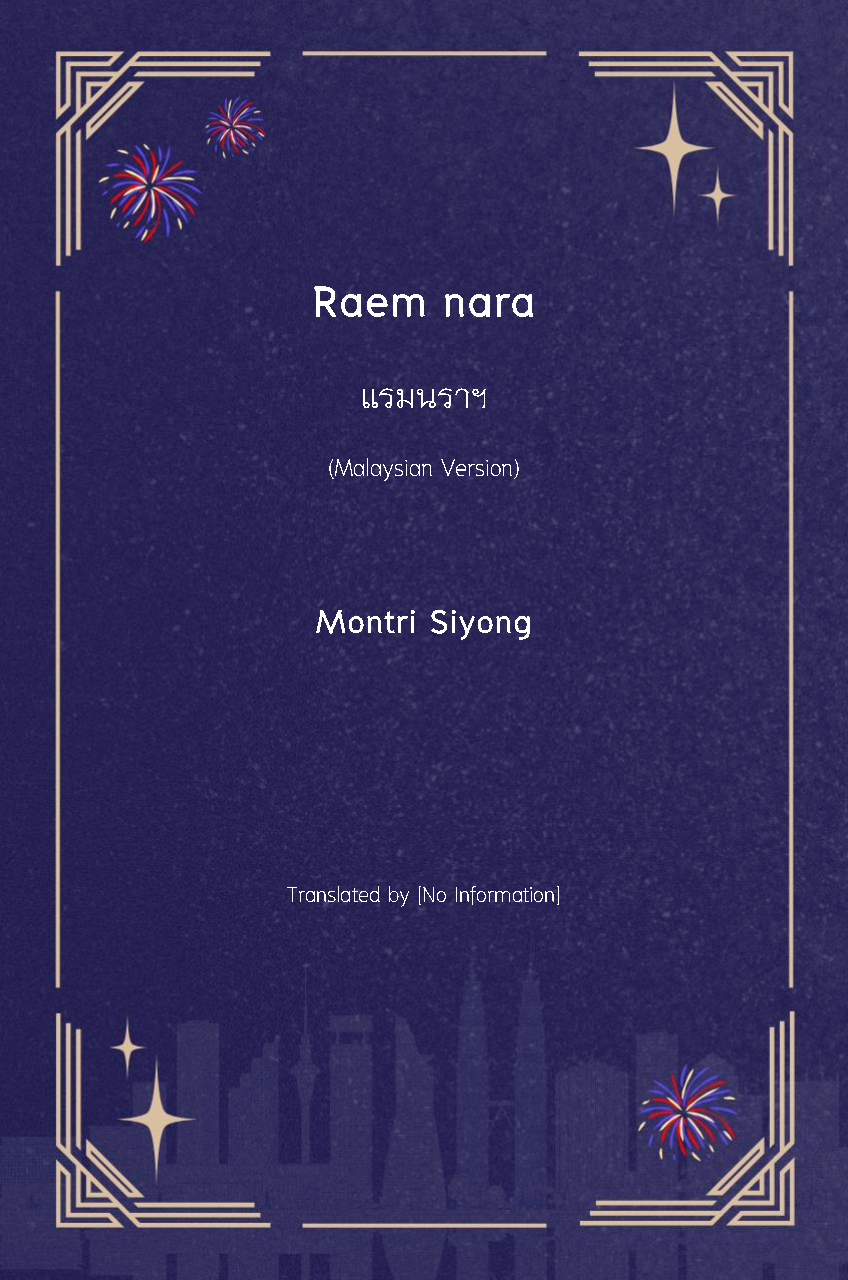 Raem nara

แรมนราฯ

(Malaysian Version)

Montri Siyong

Translated by [No Information]